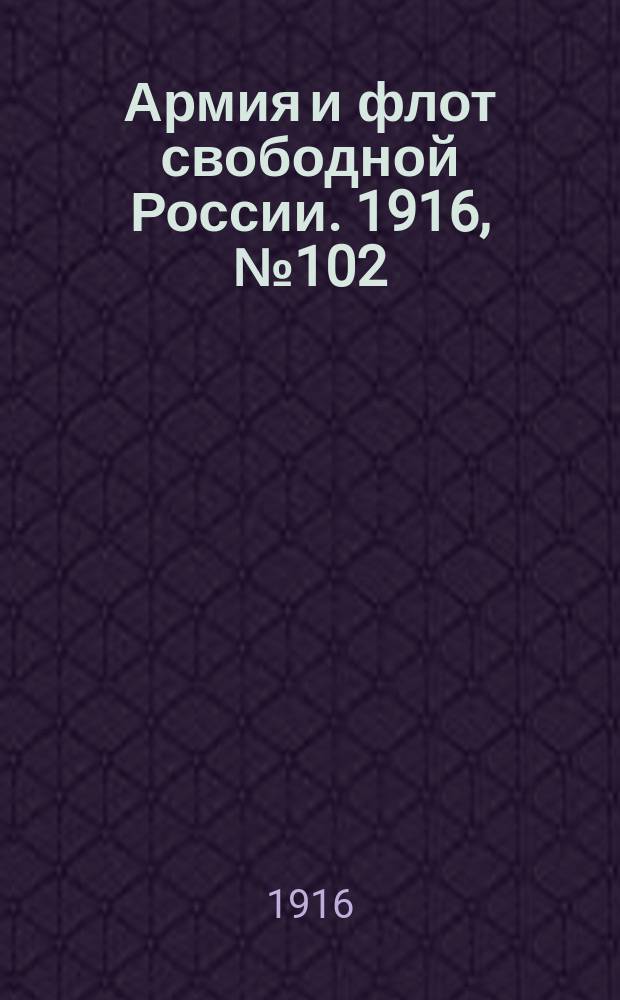 Армия и флот свободной России. 1916, №102

1916